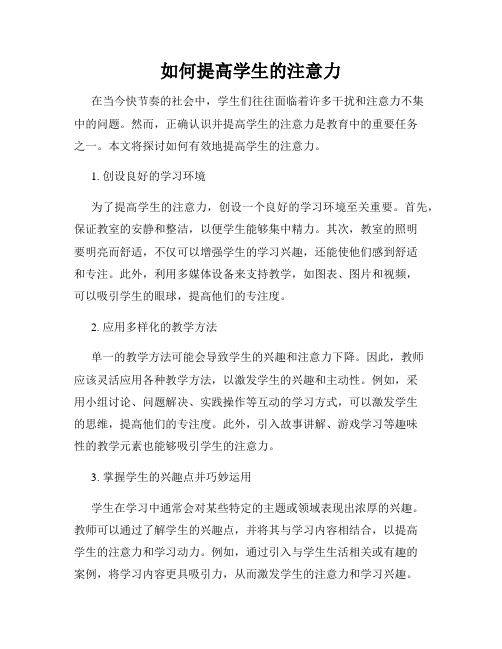 如何提高学生的注意力

在当今快节奏的社会中，学生们往往面临着许多干扰和注意力不集中的问题。然而，正确认识并提高学生的注意力是教育中的重要任务之一。本文将探讨如何有效地提高学生的注意力。

1. 创设良好的学习环境

为了提高学生的注意力，创设一个良好的学习环境至关重要。首先，保证教室的安静和整洁，以便学生能够集中精力。其次，教室的照明要明亮而舒适，不仅可以增强学生的学习兴趣，还能使他们感到舒适和专注。此外，利用多媒体设备来支持教学，如图表、图片和视频，可以吸引学生的眼球，提高他们的专注度。

2. 应用多样化的教学方法

单一的教学方法可能会导致学生的兴趣和注意力下降。因此，教师应该灵活应用各种教学方法，以激发学生的兴趣和主动性。例如，采用小组讨论、问题解决、实践操作等互动的学习方式，可以激发学生的思维，提高他们的专注度。此外，引入故事讲解、游戏学习等趣味性的教学元素也能够吸引学生的注意力。

3. 掌握学生的兴趣点并巧妙运用

学生在学习中通常会对某些特定的主题或领域表现出浓厚的兴趣。教师可以通过了解学生的兴趣点，并将其与学习内容相结合，以提高学生的注意力和学习动力。例如，通过引入与学生生活相关或有趣的案例，将学习内容更具吸引力，从而激发学生的注意力和学习兴趣。